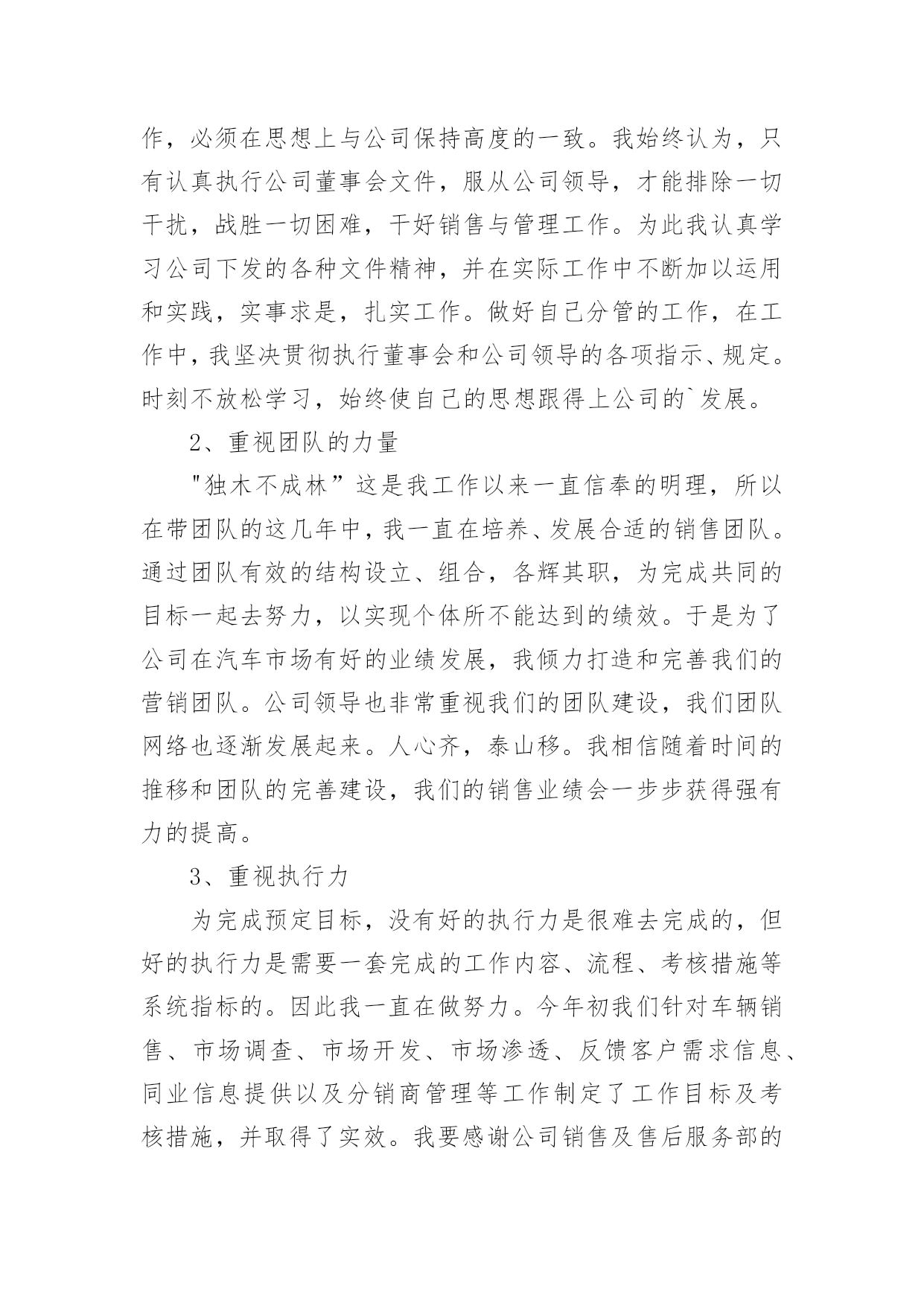 作，必须在思想上与公司保持高度的一致。我始终认为，只有认真执行公司董事会文件，服从公司领导，才能排除一切干扰，战胜一切困难，干好销售与管理工作。为此我认真学习公司下发的各种文件精神，并在实际工作中不断加以运用和实践，实事求是，扎实工作。做好自己分管的工作，在工作中，我坚决贯彻执行董事会和公司领导的各项指示、规定。时刻不放松学习，始终使自己的思想跟得上公司的`发展。

2、重视团队的力量

"独木不成林”这是我工作以来一直信奉的明理，所以在带团队的这几年中，我一直在培养、发展合适的销售团队。通过团队有效的结构设立、组合，各辉其职，为完成共同的目标一起去努力，以实现个体所不能达到的绩效。于是为了公司在汽车市场有好的业绩发展，我倾力打造和完善我们的营销团队。公司领导也非常重视我们的团队建设，我们团队网络也逐渐发展起来。人心齐，泰山移。我相信随着时间的推移和团队的完善建设，我们的销售业绩会一步步获得强有力的提高。

3、重视执行力

为完成预定目标，没有好的执行力是很难去完成的，但好的执行力是需要一套完成的工作内容、流程、考核措施等系统指标的。因此我一直在做努力。今年初我们针对车辆销售、市场调查、市场开发、市场渗透、反馈客户需求信息、同业信息提供以及分销商管理等工作制定了工作目标及考核措施，并取得了实效。我要感谢公司销售及售后服务部的